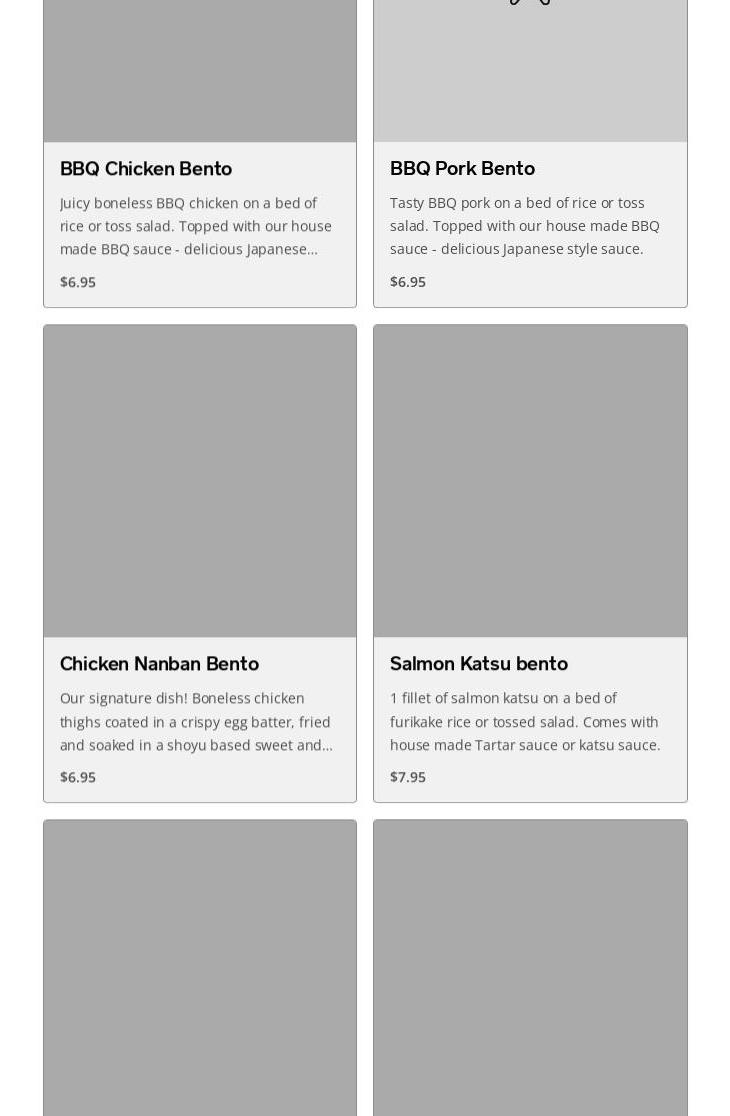 BBQ Chicken Bento

Juicy boneless BBQ chicken on a bed of rice or toss salad. Topped with our house made BBQ sauce - delicious Japanese...

$6.95

BBQ Pork Bento

Tasty BBQ pork on a bed of rice or toss salad. Topped with our house made BBQ sauce - delicious Japanese style sauce.

$6.95

Chicken Nanban Bento

Our signature dish! Boneless chicken thighs coated in a crispy egg batter, fried and soaked in a shoyu based sweet and...

$6.95

Salmon Katsu bento

1 fillet of salmon katsu on a bed of furikake rice or tossed salad. Comes with house made Tartar sauce or katsu sauce.

$7.95